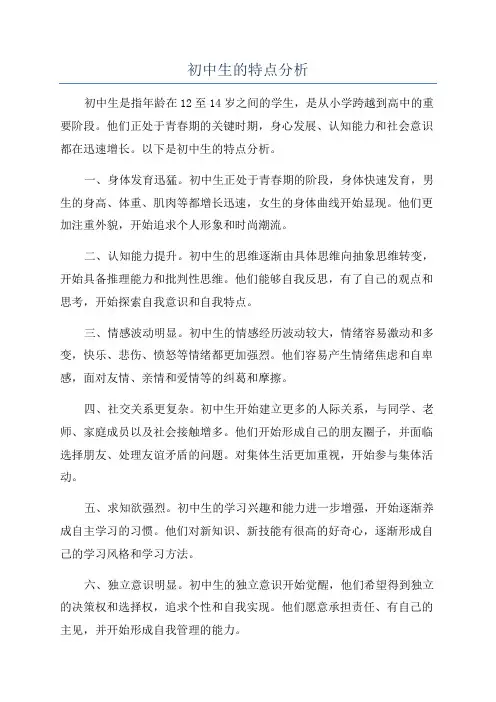 初中生的特点分析

初中生是指年龄在 12 至 14 岁之间的学生，是从小学跨越到高中的重要阶段。他们正处于青春期的关键时期，身心发展、认知能力和社会意识都在迅速增长。以下是初中生的特点分析。

一、身体发育迅猛。初中生正处于青春期的阶段，身体快速发育，男生的身高、体重、肌肉等都增长迅速，女生的身体曲线开始显现。他们更加注重外貌，开始追求个人形象和时尚潮流。

二、认知能力提升。初中生的思维逐渐由具体思维向抽象思维转变，开始具备推理能力和批判性思维。他们能够自我反思，有了自己的观点和思考，开始探索自我意识和自我特点。

三、情感波动明显。初中生的情感经历波动较大，情绪容易激动和多变，快乐、悲伤、愤怒等情绪都更加强烈。他们容易产生情绪焦虑和自卑感，面对友情、亲情和爱情等的纠葛和摩擦。

四、社交关系更复杂。初中生开始建立更多的人际关系，与同学、老师、家庭成员以及社会接触增多。他们开始形成自己的朋友圈子，并面临选择朋友、处理友谊矛盾的问题。对集体生活更加重视，开始参与集体活动。

五、求知欲强烈。初中生的学习兴趣和能力进一步增强，开始逐渐养成自主学习的习惯。他们对新知识、新技能有很高的好奇心，逐渐形成自己的学习风格和学习方法。

六、独立意识明显。初中生的独立意识开始觉醒，他们希望得到独立的决策权和选择权，追求个性和自我实现。他们愿意承担责任、有自己的主见，并开始形成自我管理的能力。